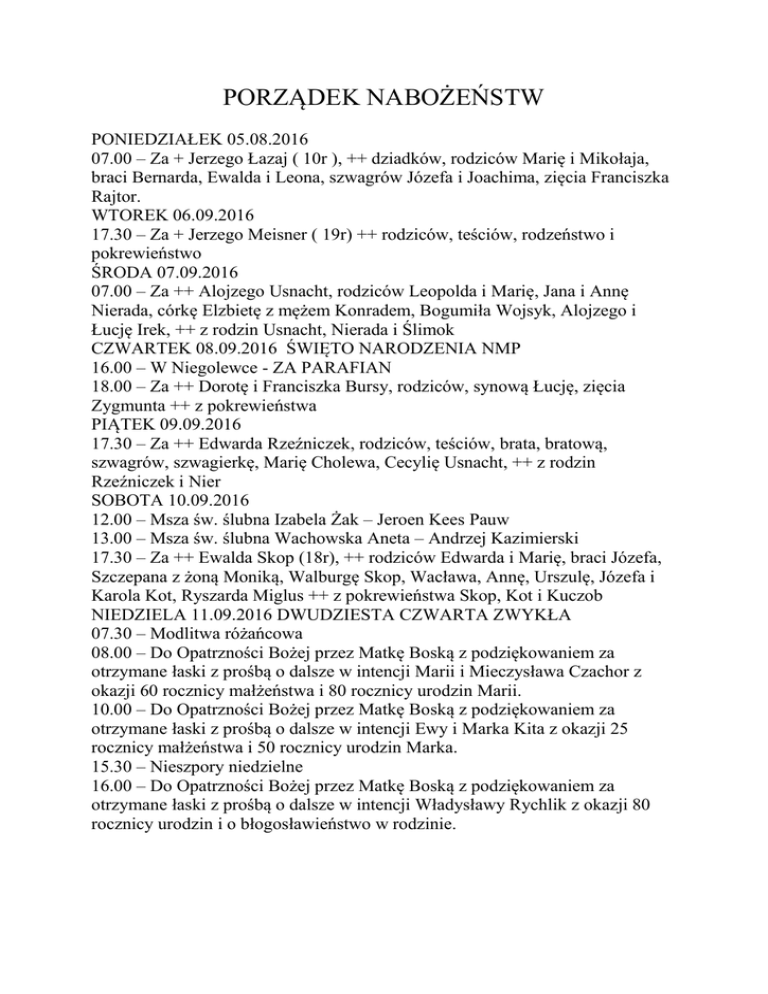 PORZĄDEK NABOŻEŃSTW

PONIEDZIAŁEK 05.08.2016
07.00 – Za + Jerzego Łazaj ( 10r ), ++ dziadków, rodziców Marię i Mikołaja, braci Bernarda, Ewalda i Leona, szwagrów Józefa i Joachima, zięcia Franciszka Rajtor.
WTOREK 06.09.2016
17.30 – Za + Jerzego Meisner ( 19r) ++ rodziców, teściów, rodzeństwo i pokrewieństwo
ŚRODA 07.09.2016
07.00 – Za ++ Alojzego Usnacht, rodziców Leopolda i Marię, Jana i Annę Nierada, córkę Elzbietę z mężem Konradem, Bogumiła Wojsyk, Alojzego i Łucję Irek, ++ z rodzin Usnacht, Nierada i Ślimok
CZWARTEK 08.09.2016 ŚWIĘTO NARODZENIA NMP
16.00 – W Niegolewce - ZA PARAFIAN
18.00 – Za ++ Dorotę i Franciszka Bursy, rodziców, synową Łucję, zięcia Zygmunta ++ z pokrewieństwa
PIĄTEK 09.09.2016
17.30 – Za ++ Edwarda Rzeźniczek, rodziców, teściów, brata, bratową, szwagrów, szwagierkę, Marię Cholewa, Cecylię Usnacht, ++ z rodzin Rzeźniczek i Nier
SOBOTA 10.09.2016
12.00 – Msza św. ślubna Izabela Żak – Jeroen Kees Pauw
13.00 – Msza św. ślubna Wachowska Aneta – Andrzej Kazimierski
17.30 – Za ++ Ewalda Skop (18r), ++ rodziców Edwarda i Marię, braci Józefa, Szczepana z żoną Moniką, Walburgę Skop, Wacława, Annę, Urszulę, Józefa i Karola Kot, Ryszarda Miglus ++ z pokrewieństwa Skop, Kot i Kuczob
NIEDZIELA 11.09.2016 DWUDZIESTA CZWARTA ZWYKŁA
07.30 – Modlitwa różańcowa
08.00 – Do Opatrzności Bożej przez Matkę Boską z podziękowaniem za otrzymane łaski z prośbą o dalsze w intencji Marii i Mieczysława Czachor z okazji 60 rocznicy małżeństwa i 80 rocznicy urodzin Marii.
10.00 – Do Opatrzności Bożej przez Matkę Boską z podziękowaniem za otrzymane łaski z prośbą o dalsze w intencji Ewy i Marka Kita z okazji 25 rocznicy małżeństwa i 50 rocznicy urodzin Marka.
15.30 – Nieszpory niedzielne
16.00 – Do Opatrzności Bożej przez Matkę Boską z podziękowaniem za otrzymane łaski z prośbą o dalsze w intencji Władysławy Rychlik z okazji 80 rocznicy urodzin i o błogosławieństwo w rodzinie.